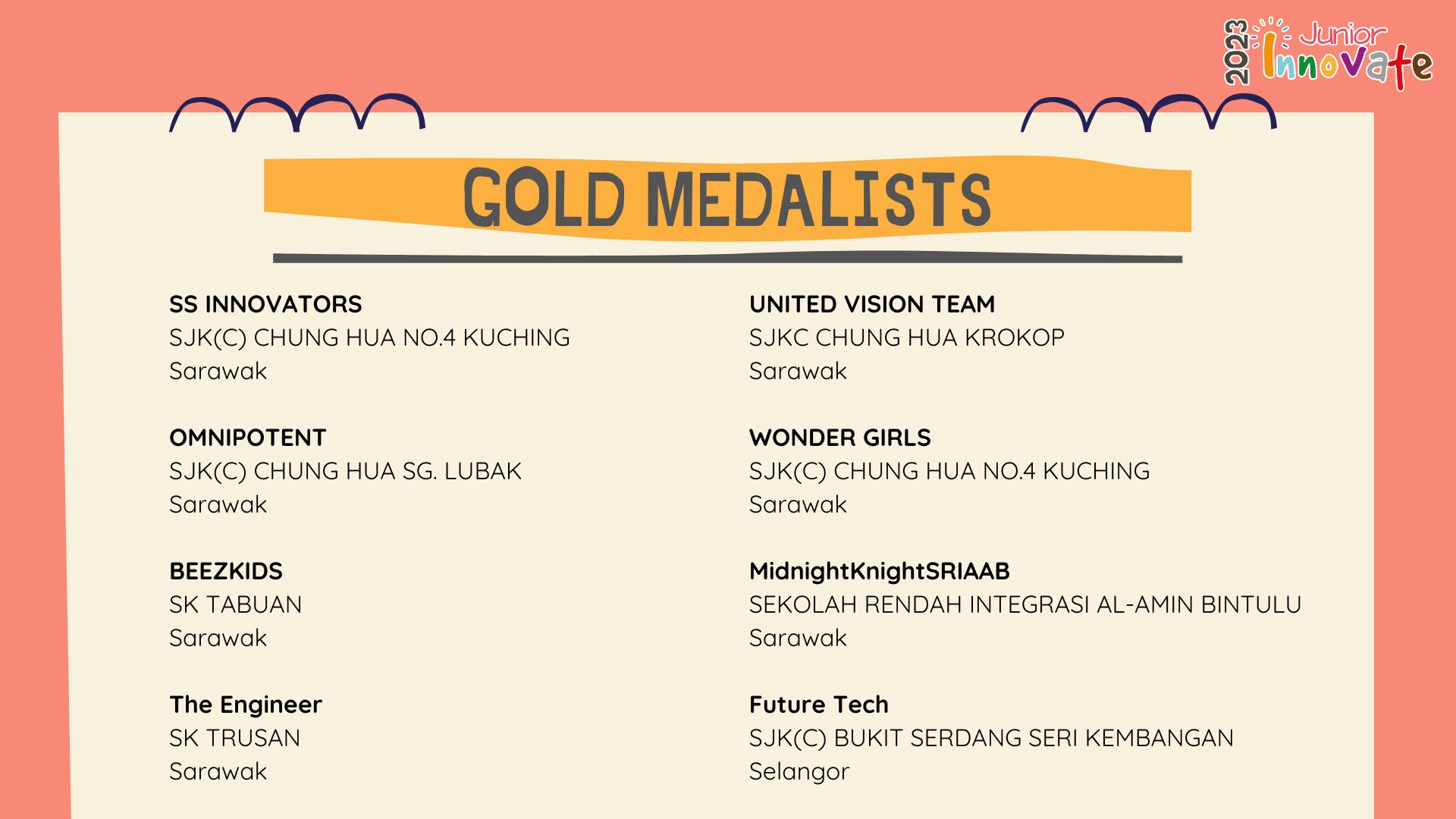 2023 Junior Innovate

GOLD MEDALISTS

SS INNOVATORS
SJK(C) CHUNG HUA NO.4 KUCHING
Sarawak

OMNIPOTENT
SJK(C) CHUNG HUA SG. LUBAK
Sarawak

BEEZKIDS
SK TABUAN
Sarawak

The Engineer
SK TRUSAN
Sarawak

UNITED VISION TEAM
SJKC CHUNG HUA KROKOP
Sarawak

WONDER GIRLS
SJK(C) CHUNG HUA NO.4 KUCHING
Sarawak

MidnightKnightSRIAAB
SEKOLAH RENDAH INTEGRASI AL-AMIN BINTULU
Sarawak

Future Tech
SJK(C) BUKIT SERDANG SERI KEMBANGAN
Selangor